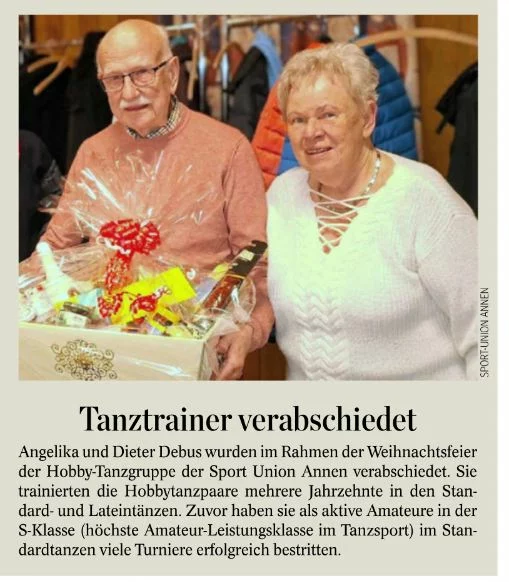 SPORT-UNION ANNEN

Tanztrainer verabschiedet

Angelika und Dieter Debus wurden im Rahmen der Weihnachtsfeier der Hobby-Tanzgruppe der Sport Union Annen verabschiedet. Sie trainierten die Hobbytanzpaare mehrere Jahrzehnte in den Standard- und Lateintänzen. Zuvor haben sie als aktive Amateure in der S-Klasse (höchste Amateur-Leistungsklasse im Tanzsport) im Standardtanzen viele Turniere erfolgreich bestritten.